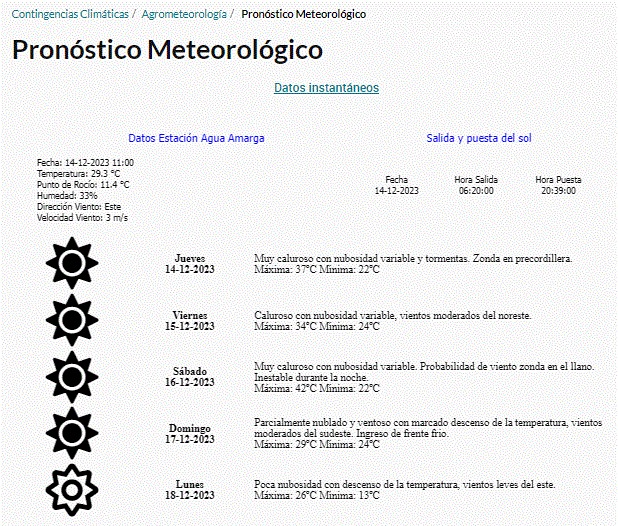 Contingencias Climáticas / Agrometeorología / Pronóstico Meteorológico

Pronóstico Meteorológico

Datos instantáneos

Datos Estación Agua Amarga

Fecha: 14-12-2023 11:00
Temperatura: 29.3 °C
Punto de Rocío: 11.4 °C
Humedad: 33%
Dirección Viento: Este
Velocidad Viento: 3 m/s

Salida y puesta del sol

| Fecha | Hora Salida | Hora Puesta |
|---|---|---|
| 14-12-2023 | 06:20:00 | 20:39:00 |

Jueves
14-12-2023

Muy caluroso con nubosidad variable y tormentas. Zonda en precordillera.
Máxima: 37°C Mínima: 22°C

Viernes
15-12-2023

Caluroso con nubosidad variable, vientos moderados del noreste.
Máxima: 34°C Mínima: 24°C

Sábado
16-12-2023

Muy caluroso con nubosidad variable. Probabilidad de viento zonda en el llano. Inestable durante la noche.
Máxima: 42°C Mínima: 22°C

Domingo
17-12-2023

Parcialmente nublado y ventoso con marcado descenso de la temperatura, vientos moderados del sudeste. Ingreso de frente frío.
Máxima: 29°C Mínima: 24°C

Lunes
18-12-2023

Poca nubosidad con descenso de la temperatura, vientos leves del este.
Máxima: 26°C Mínima: 13°C